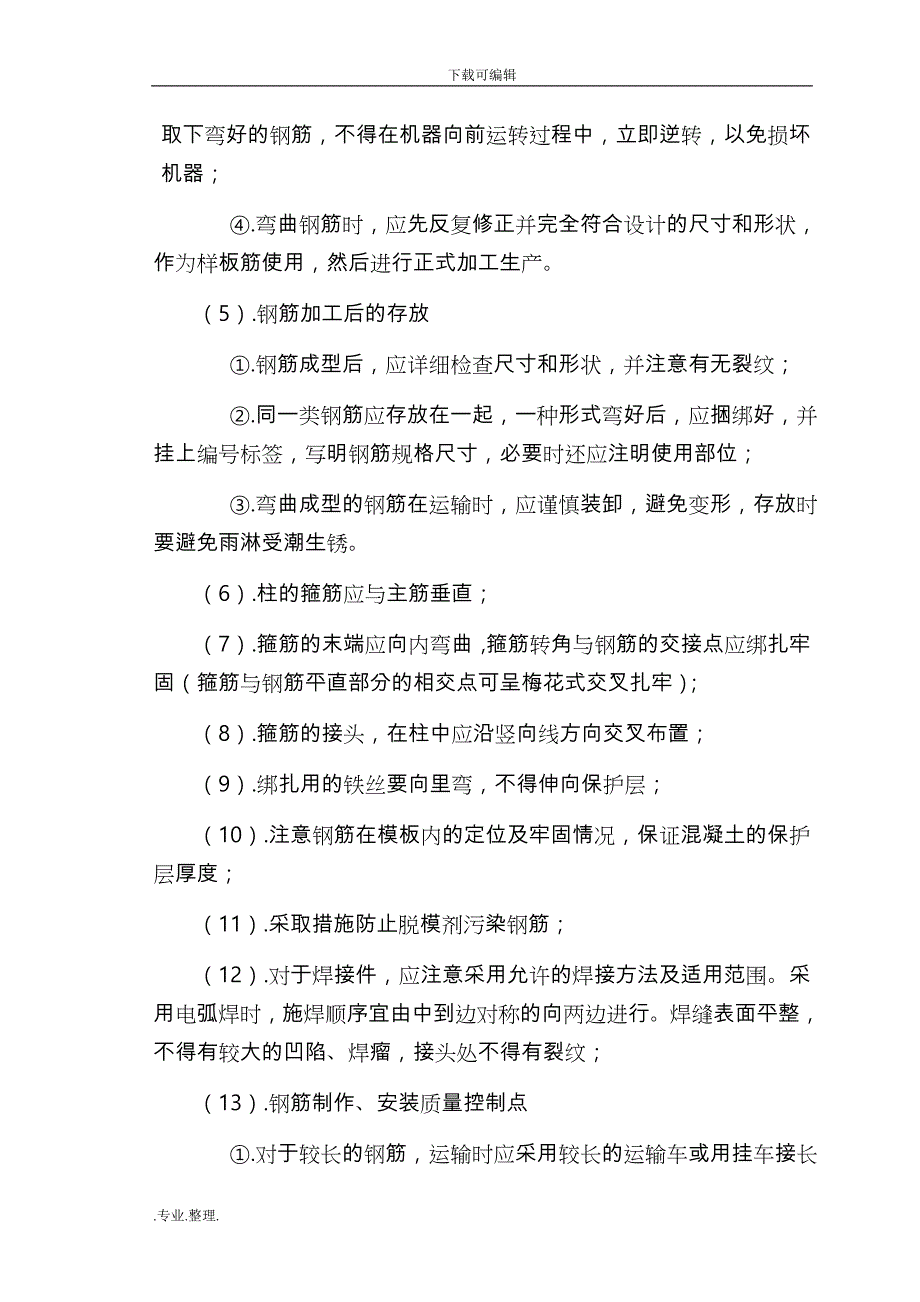 下载可编辑

取下弯好的钢筋，不得在机器向前运转过程中，立即逆转，以免损坏机器；

④.弯曲钢筋时，应先反复修正并完全符合设计的尺寸和形状，作为样板筋使用，然后进行正式加工生产。

（5）.钢筋加工后的存放

①.钢筋成型后，应详细检查尺寸和形状，并注意有无裂纹；

②.同一类钢筋应存放在一起，一种形式弯好后，应捆绑好，并挂上编号标签，写明钢筋规格尺寸，必要时还应注明使用部位；

③.弯曲成型的钢筋在运输时，应谨慎装卸，避免变形，存放时要避免雨淋受潮生锈。

（6）.柱的箍筋应与主筋垂直；

（7）.箍筋的末端应向内弯曲，箍筋转角与钢筋的交接点应绑扎牢固（箍筋与钢筋平直部分的相交点可呈梅花式交叉扎牢）；

（8）.箍筋的接头，在柱中应沿竖向线方向交叉布置；

（9）.绑扎用的铁丝要向里弯，不得伸向保护层；

（10）.注意钢筋在模板内的定位及牢固情况，保证混凝土的保护层厚度；

（11）.采取措施防止脱模剂污染钢筋；

（12）.对于焊接件，应注意采用允许的焊接方法及适用范围。采用电弧焊时，施焊顺序宜由中到边对称的向两边进行。焊缝表面平整，不得有较大的凹陷、焊瘤，接头处不得有裂纹；

（13）.钢筋制作、安装质量控制点

①.对于较长的钢筋，运输时应采用较长的运输车或用挂车接长

.专业.整理.